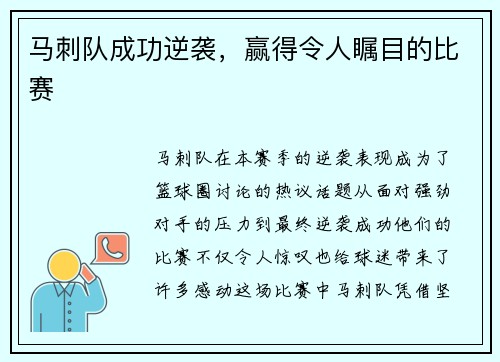 马刺队成功逆袭，赢得令人瞩目的比赛

马刺队在本赛季的逆袭表现成为了篮球圈讨论的热议话题从面对强劲对手的压力到最终逆袭成功他们的比赛不仅令人惊叹也给球迷带来了许多感动这场比赛中马刺队凭借坚